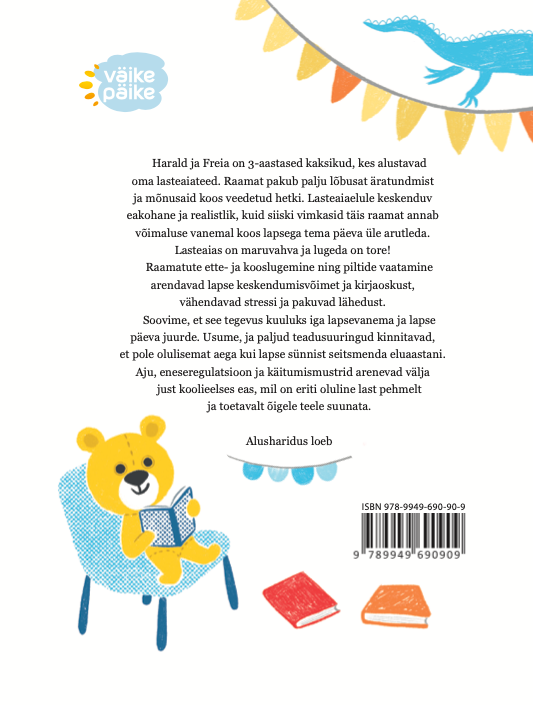 väike päike

Harald ja Freia on 3-aastased kaksikud, kes alustavad oma lasteaiateed. Raamat pakub palju lõbusat äratundmist ja mõnusaid koos veedetud hetki. Lasteaiaelule keskenduv eakohane ja realistlik, kuid siiski vimkasid täis raamat annab võimaluse vanemal koos lapsega tema päeva üle arutleda. Lasteaias on maruvahva ja lugeda on tore!

Raamatute ette- ja kooslugemine ning piltide vaatamine arendavad lapse keskendumisvõimet ja kirjaoskust, vähendavad stressi ja pakuvad lähedust.

Soovime, et see tegevus kuuluks iga lapsevanema ja lapse päeva juurde. Usume, ja paljud teadusuuringud kinnitavad, et pole olulisemat aega kui lapse sünnist seitsmenda eluaastani. Aju, eneseregulatsioon ja käitumismustrid arenevad välja just koolieelses eas, mil on eriti oluline last pehmelt ja toetavalt õigele teele suunata.

Alusharidus loeb

ISBN 978-9949-690-90-9

9 789949 690909